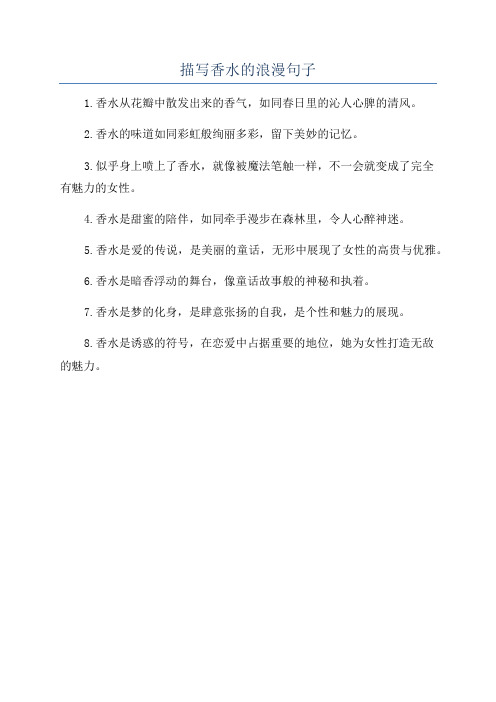 描写香水的浪漫句子

1.香水从花瓣中散发出来的香气，如同春日里的沁人心脾的清风。

2.香水的味道如同彩虹般绚丽多彩，留下美妙的记忆。

3.似乎身上喷上了香水，就像被魔法笔触一样，不一会就变成了完全有魅力的女性。

4.香水是甜蜜的陪伴，如同牵手漫步在森林里，令人心醉神迷。

5.香水是爱的传说，是美丽的童话，无形中展现了女性的高贵与优雅。

6.香水是暗香浮动的舞台，像童话故事般的神秘和执着。

7.香水是梦的化身，是肆意张扬的自我，是个性和魅力的展现。

8.香水是诱惑的符号，在恋爱中占据重要的地位，她为女性打造无敌的魅力。